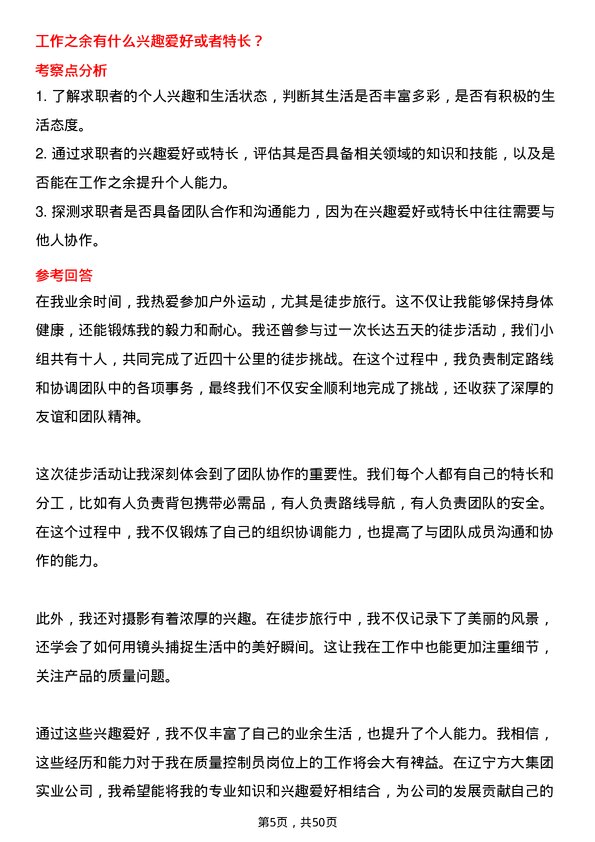 工作之余有什么兴趣爱好或者特长？

考察点分析

1. 了解求职者的个人兴趣和生活状态，判断其生活是否丰富多彩，是否有积极的生活态度。

2. 通过求职者的兴趣爱好或特长，评估其是否具备相关领域的知识和技能，以及是否能在工作之余提升个人能力。

3. 探测求职者是否具备团队合作和沟通能力，因为在兴趣爱好或特长中往往需要与他人协作。

参考回答

在我业余时间，我热爱参加户外运动，尤其是徒步旅行。这不仅让我能够保持身体健康，还能锻炼我的毅力和耐心。我还曾参与过一次长达五天的徒步活动，我们小组共有十人，共同完成了近四十公里的徒步挑战。在这个过程中，我负责制定路线和协调团队中的各项事务，最终我们不仅安全顺利地完成了挑战，还收获了深厚的友谊和团队精神。

这次徒步活动让我深刻体会到了团队协作的重要性。我们每个人都有自己的特长和分工，比如有人负责背包携带必需品，有人负责路线导航，有人负责团队的安全。在这个过程中，我不仅锻炼了自己的组织协调能力，也提高了与团队成员沟通和协作的能力。

此外，我还对摄影有着浓厚的兴趣。在徒步旅行中，我不仅记录下了美丽的风景，还学会了如何用镜头捕捉生活中的美好瞬间。这让我在工作中也能更加注重细节，关注产品的质量问题。

通过这些兴趣爱好，我不仅丰富了自己的业余生活，也提升了个人能力。我相信，这些经历和能力对于我在质量控制员岗位上的工作将会大有裨益。在辽宁方大集团实业公司，我希望能将我的专业知识和兴趣爱好相结合，为公司的发展贡献自己的

第5页，共50页